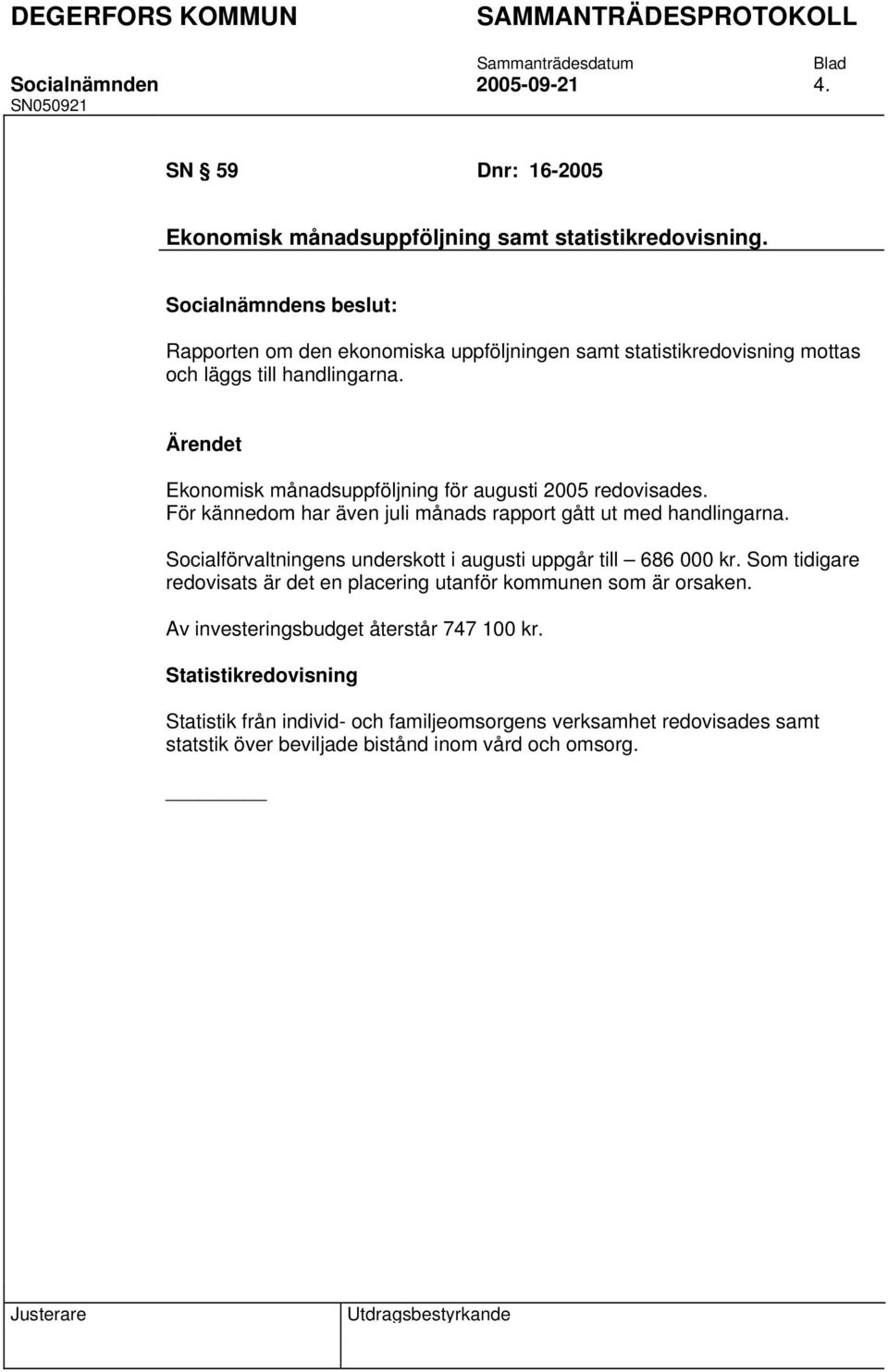 DEGERFORS KOMMUN SAMMANTRÄDESPROTOKOLL

Sammanträdesdatum Blad

Socialnämnden 2005-09-21 4.

SN050921

SN § 59 Dnr: 16-2005

Ekonomisk månadsuppföljning samt statistikredovisning.

Socialnämndens beslut:

Rapporten om den ekonomiska uppföljningen samt statistikredovisning mottas och läggs till handlingarna.

Ärendet

Ekonomisk månadsuppföljning för augusti 2005 redovisades. För kännedom har även juli månads rapport gått ut med handlingarna.

Socialförvaltningens underskott i augusti uppgår till – 686 000 kr. Som tidigare redovisats är det en placering utanför kommunen som är orsaken.

Av investeringsbudget återstår 747 100 kr.

Statistikredovisning

Statistik från individ- och familjeomsorgens verksamhet redovisades samt statstik över beviljade bistånd inom vård och omsorg.

Justerare Utdragsbestyrkande